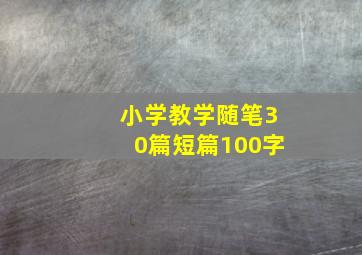 小学教学随笔30篇短篇100字